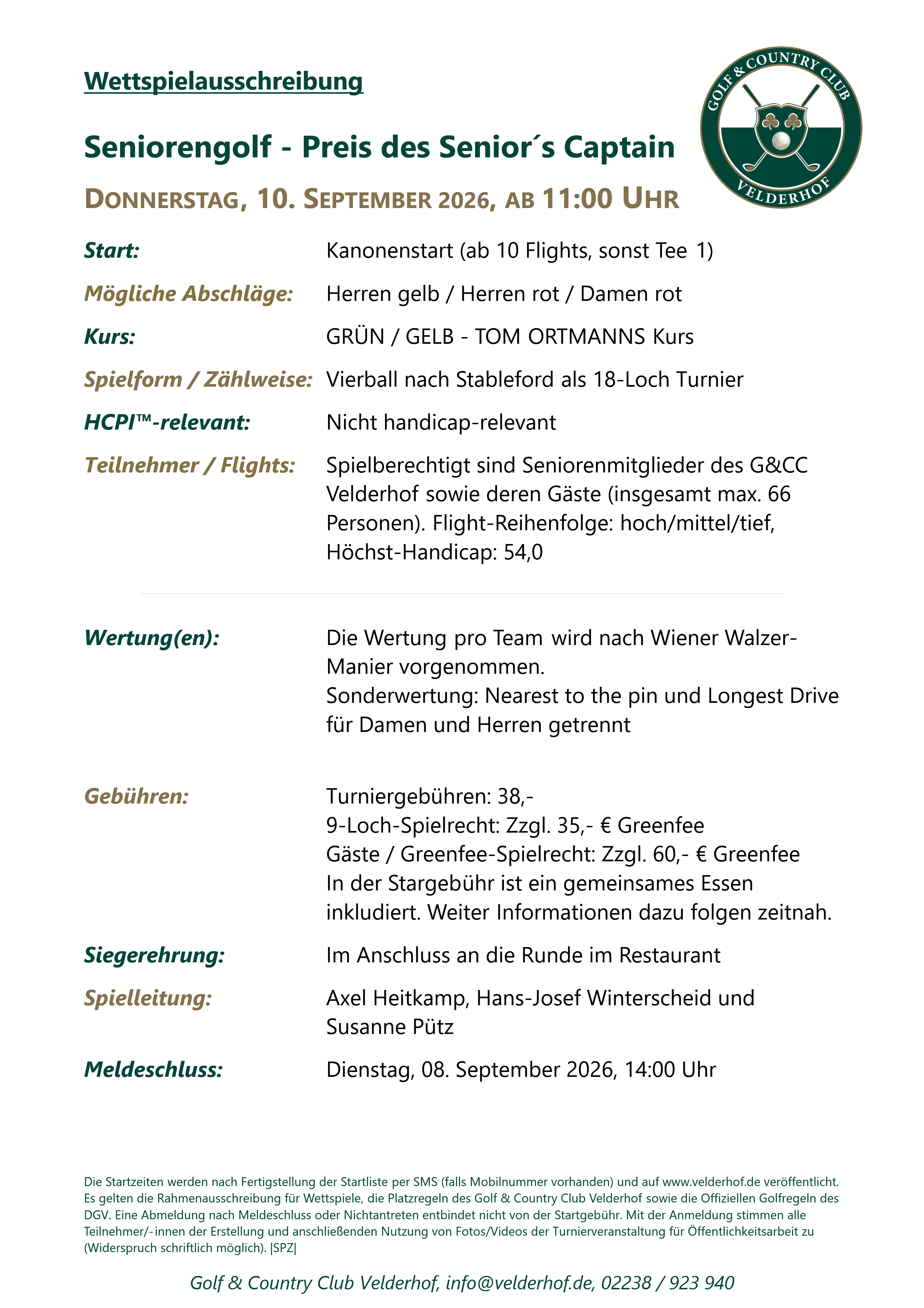 Wettspielausschreibung

GOLF & COUNTRY CLUB
VELDERHOF

Seniorengolf - Preis des Senior´s Captain

DONNERSTAG, 10. SEPTEMBER 2026, AB 11:00 UHR

Start:
Kanonenstart (ab 10 Flights, sonst Tee 1)

Mögliche Abschläge:
Herren gelb / Herren rot / Damen rot

Kurs:
GRÜN / GELB - TOM ORTMANNS Kurs

Spielform / Zählweise:
Vierball nach Stableford als 18-Loch Turnier

HCPI™-relevant:
Nicht handicap-relevant

Teilnehmer / Flights:
Spielberechtigt sind Seniorenmitglieder des G&CC Velderhof sowie deren Gäste (insgesamt max. 66 Personen). Flight-Reihenfolge: hoch/mittel/tief, Höchst-Handicap: 54,0

Wertung(en):
Die Wertung pro Team wird nach Wiener Walzer-Manier vorgenommen.
Sonderwertung: Nearest to the pin und Longest Drive für Damen und Herren getrennt

Gebühren:
Turniergebühren: 38,-
9-Loch-Spielrecht: Zzgl. 35,- € Greenfee
Gäste / Greenfee-Spielrecht: Zzgl. 60,- € Greenfee
In der Stargebühr ist ein gemeinsames Essen inkludiert. Weiter Informationen dazu folgen zeitnah.

Siegerehrung:
Im Anschluss an die Runde im Restaurant

Spielleitung:
Axel Heitkamp, Hans-Josef Winterscheid und Susanne Pütz

Meldeschluss:
Dienstag, 08. September 2026, 14:00 Uhr

Die Startzeiten werden nach Fertigstellung der Startliste per SMS (falls Mobilnummer vorhanden) und auf www.velderhof.de veröffentlicht. Es gelten die Rahmenausschreibung für Wettspiele, die Platzregeln des Golf & Country Club Velderhof sowie die Offiziellen Golfregeln des DGV. Eine Abmeldung nach Meldeschluss oder Nichtantreten entbindet nicht von der Startgebühr. Mit der Anmeldung stimmen alle Teilnehmer/-innen der Erstellung und anschließenden Nutzung von Fotos/Videos der Turnierveranstaltung für Öffentlichkeitsarbeit zu (Widerspruch schriftlich möglich). |SPZ|

Golf & Country Club Velderhof, info@velderhof.de, 02238 / 923 940